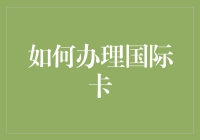 如何办理国际卡